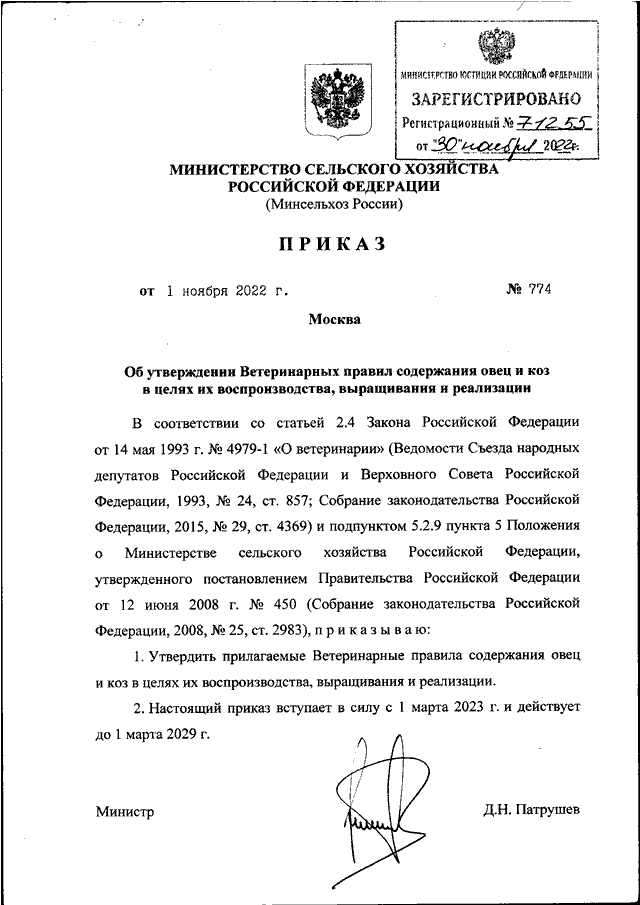 МИНИСТЕРСТВО ЮСТИЦИИ РОССИЙСКОЙ ФЕДЕРАЦИИ
ЗАРЕГИСТРИРОВАНО
Регистрационный № 71255
от "30" ноября 2022г.

МИНИСТЕРСТВО СЕЛЬСКОГО ХОЗЯЙСТВА РОССИЙСКОЙ ФЕДЕРАЦИИ
(Минсельхоз России)

ПРИКАЗ

от 1 ноября 2022 г. № 774

Москва

Об утверждении Ветеринарных правил содержания овец и коз в целях их воспроизводства, выращивания и реализации

В соответствии со статьей 2.4 Закона Российской Федерации от 14 мая 1993 г. № 4979-1 «О ветеринарии» (Ведомости Съезда народных депутатов Российской Федерации и Верховного Совета Российской Федерации, 1993, № 24, ст. 857; Собрание законодательства Российской Федерации, 2015, № 29, ст. 4369) и подпунктом 5.2.9 пункта 5 Положения о Министерстве сельского хозяйства Российской Федерации, утвержденного постановлением Правительства Российской Федерации от 12 июня 2008 г. № 450 (Собрание законодательства Российской Федерации, 2008, № 25, ст. 2983), п р и к а з ы в а ю:

1. Утвердить прилагаемые Ветеринарные правила содержания овец и коз в целях их воспроизводства, выращивания и реализации.

2. Настоящий приказ вступает в силу с 1 марта 2023 г. и действует до 1 марта 2029 г.

Министр Д.Н. Патрушев